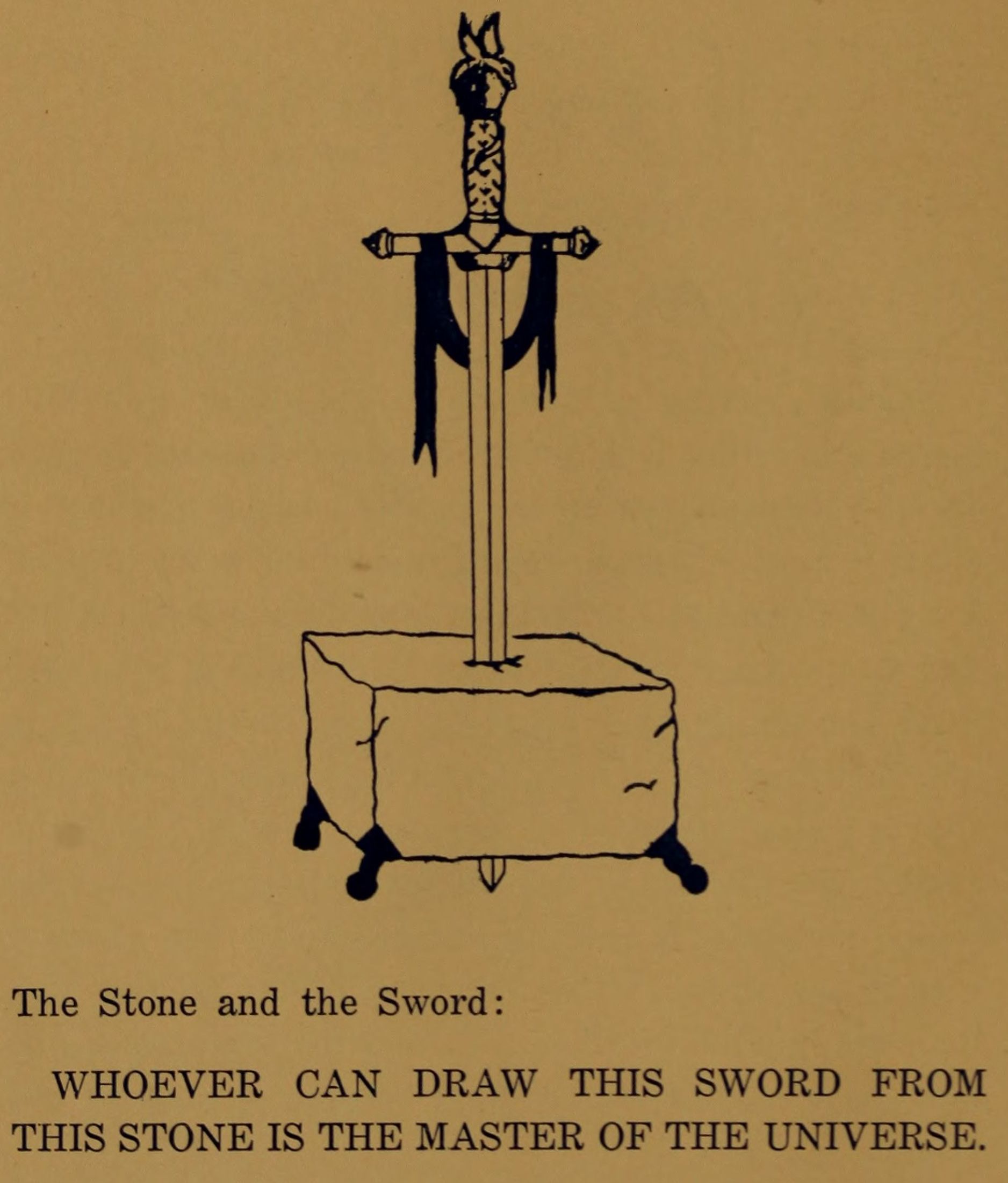 The Stone and the Sword:

WHOEVER CAN DRAW THIS SWORD FROM THIS STONE IS THE MASTER OF THE UNIVERSE.